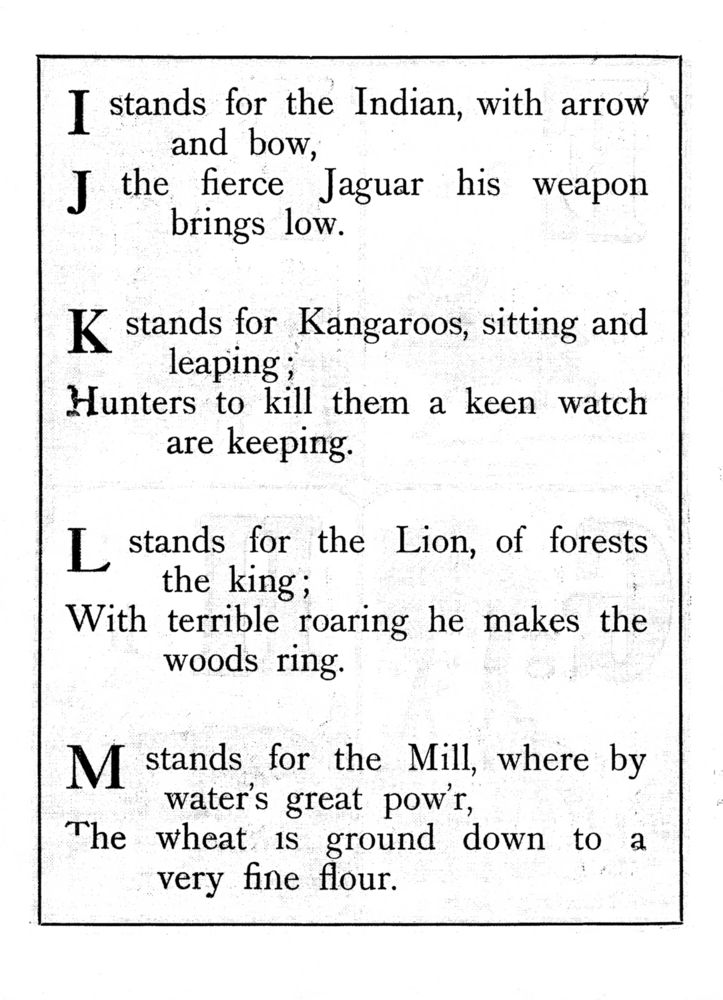 I stands for the Indian, with arrow and bow,
J the fierce Jaguar his weapon brings low.

K stands for Kangaroos, sitting and leaping;
Hunters to kill them a keen watch are keeping.

L stands for the Lion, of forests the king;
With terrible roaring he makes the woods ring.

M stands for the Mill, where by water's great pow'r,
The wheat is ground down to a very fine flour.